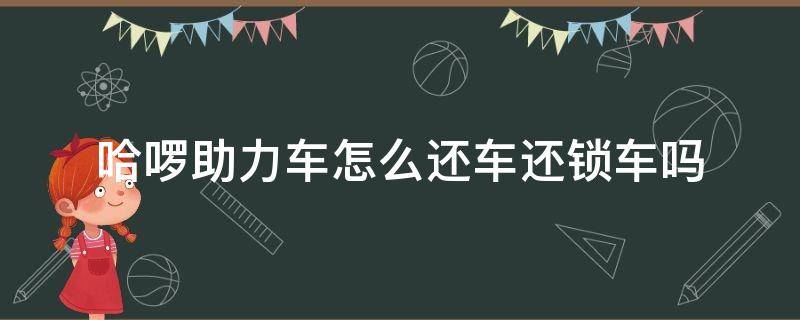 哈啰助力车怎么还车还锁车吗